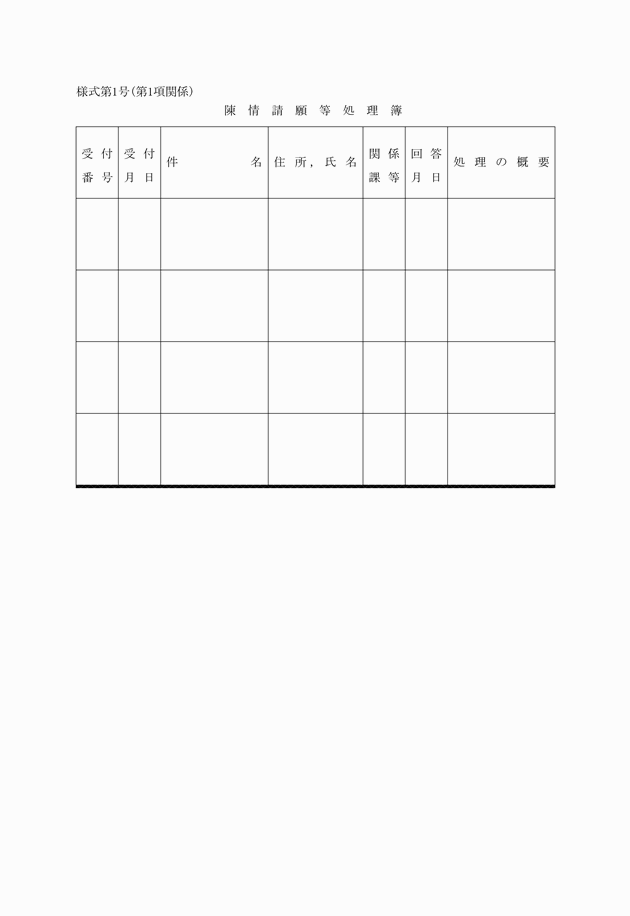 様式第1号(第1項関係)

陳情請願等処理簿

| 受付番号 | 受付月日 | 件名 | 住所,氏名 | 関係課等 | 回答月日 | 処理の概要 |
|---|---|---|---|---|---|---|
| | | | | | | |
| | | | | | | |
| | | | | | | |
| | | | | | | |